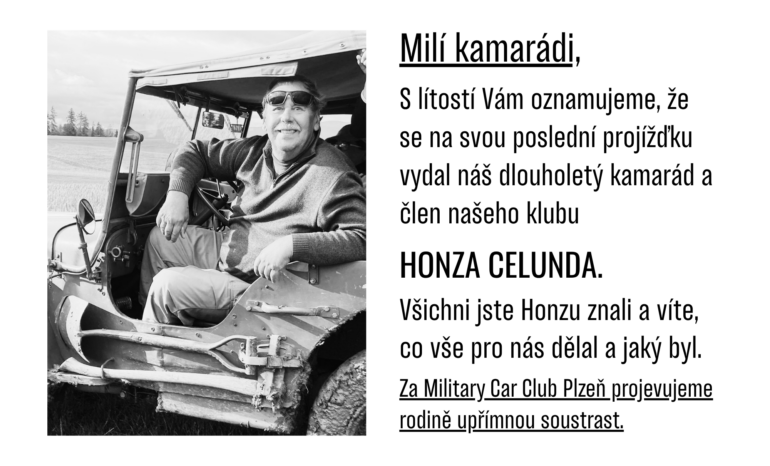 Milí kamarádi,

S lítostí Vám oznamujeme, že se na svou poslední projížďku vydal náš dlouholetý kamarád a člen našeho klubu

HONZA CELUNDA.

Všichni jste Honzu znali a víte, co vše pro nás dělal a jaký byl.

Za Military Car Club Plzeň projevujeme rodině upřímnou soustrast.